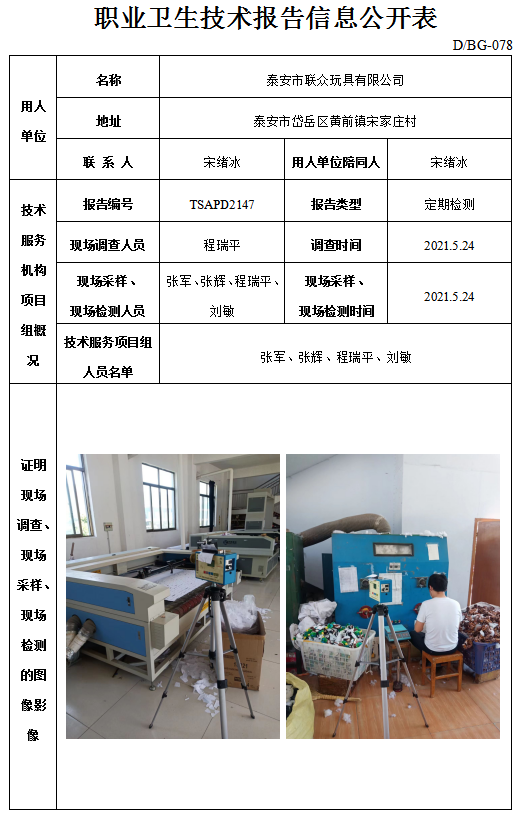 职业卫生技术报告信息公开表

D/BG-078

| 用人单位 | 名称 | 泰安市联众玩具有限公司 | | |
|---|---|---|---|---|
| | 地址 | 泰安市岱岳区黄前镇宋家庄村 | | |
| | 联 系 人 | 宋绪冰 | 用人单位陪同人 | 宋绪冰 |
| 技术服务机构项目组概况 | 报告编号 | TSAPD2147 | 报告类型 | 定期检测 |
| | 现场调查人员 | 程瑞平 | 调查时间 | 2021.5.24 |
| | 现场采样、现场检测人员 | 张军、张辉、程瑞平、刘敏 | 现场采样、现场检测时间 | 2021.5.24 |
| | 技术服务项目组人员名单 | 张军、张辉、程瑞平、刘敏 | | |
| 证明现场调查、现场采样、现场检测的图像影像 | | | | |